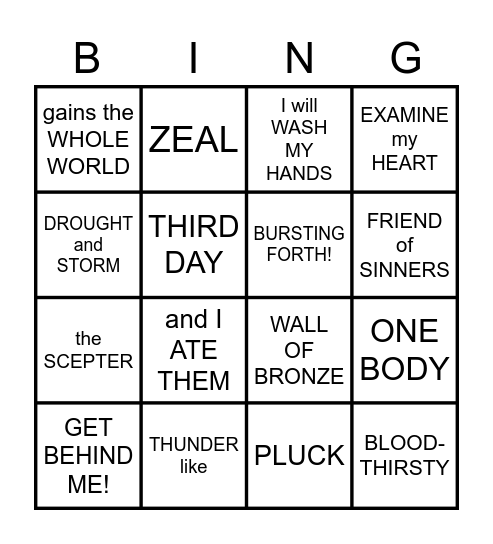 | B | I | N | G |
|---|---|---|---|
| gains the WHOLE WORLD | ZEAL | I will WASH MY HANDS | EXAMINE my HEART |
| DROUGHT and STORM | THIRD DAY | BURSTING FORTH! | FRIEND of SINNERS |
| the SCEPTER | and I ATE THEM | WALL OF BRONZE | ONE BODY |
| GET BEHIND ME! | THUNDER like | PLUCK | BLOOD-THIRSTY |